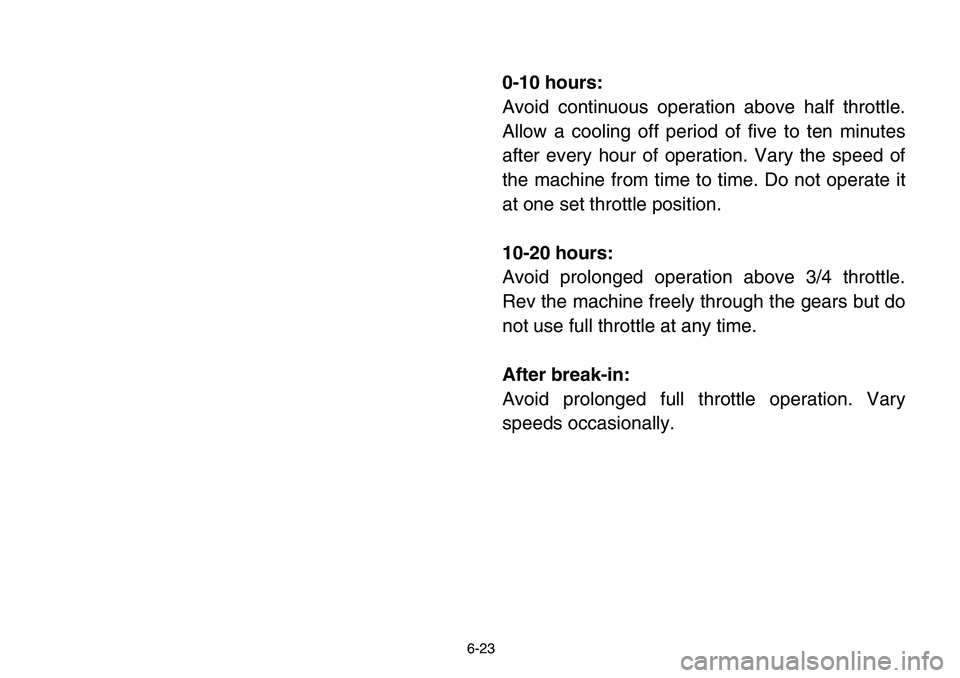 0-10 hours:
Avoid continuous operation above half throttle. Allow a cooling off period of five to ten minutes after every hour of operation. Vary the speed of the machine from time to time. Do not operate it at one set throttle position.

10-20 hours:
Avoid prolonged operation above 3/4 throttle. Rev the machine freely through the gears but do not use full throttle at any time.

After break-in:
Avoid prolonged full throttle operation. Vary speeds occasionally.

6-23

carmanualsonline.info